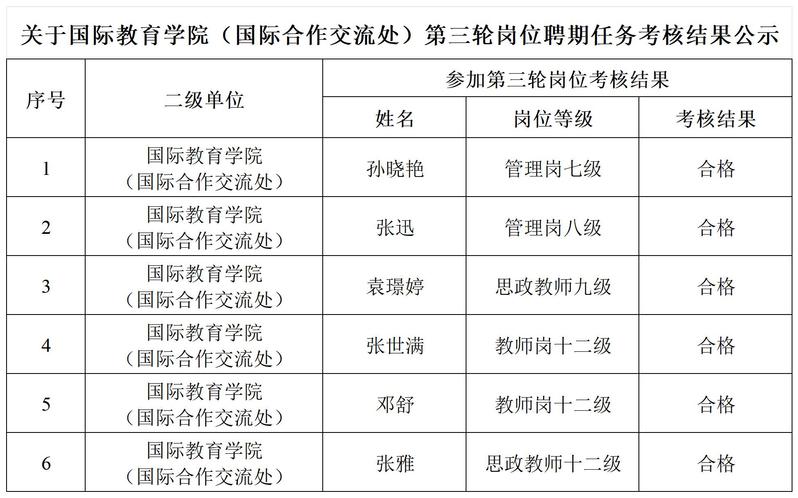 关于国际教育学院（国际合作交流处）第三轮岗位聘期任务考核结果公示

| 序号 | 二级单位 | 参加第三轮岗位考核结果 | | |
|---|---|---|---|---|
| | | 姓名 | 岗位等级 | 考核结果 |
| 1 | 国际教育学院（国际合作交流处） | 孙晓艳 | 管理岗七级 | 合格 |
| 2 | 国际教育学院（国际合作交流处） | 张迅 | 管理岗八级 | 合格 |
| 3 | 国际教育学院（国际合作交流处） | 袁璟婷 | 思政教师九级 | 合格 |
| 4 | 国际教育学院（国际合作交流处） | 张世满 | 教师岗十二级 | 合格 |
| 5 | 国际教育学院（国际合作交流处） | 邓舒 | 教师岗十二级 | 合格 |
| 6 | 国际教育学院（国际合作交流处） | 张雅 | 思政教师十二级 | 合格 |